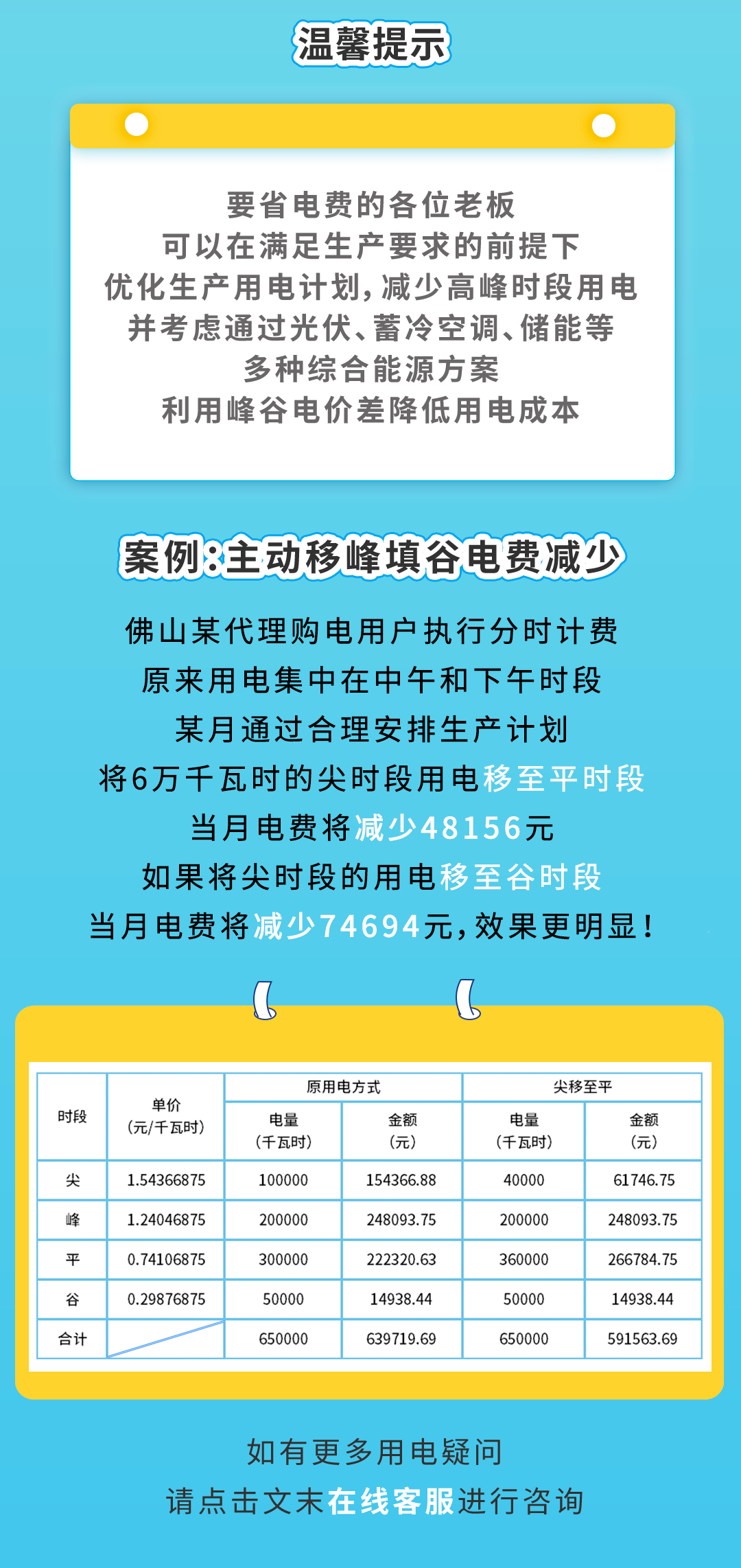 温馨提示

要省电费的各位老板
可以在满足生产要求的前提下
优化生产用电计划，减少高峰时段用电
并考虑通过光伏、蓄冷空调、储能等
多种综合能源方案
利用峰谷电价差降低用电成本

案例：主动移峰填谷电费减少

佛山某代理购电用户执行分时计费
原来用电集中在中午和下午时段
某月通过合理安排生产计划
将6万千瓦时的尖时段用电移至平时段
当月电费将减少48156元
如果将尖时段的用电移至谷时段
当月电费将减少74694元，效果更明显！

| 时段 | 单价（元/千瓦时） | 原用电方式 |  | 尖移至平 |  |
|---|---|---|---|---|---|
|  |  | 电量（千瓦时） | 金额（元） | 电量（千瓦时） | 金额（元） |
| 尖 | 1.54366875 | 100000 | 154366.88 | 40000 | 61746.75 |
| 峰 | 1.24046875 | 200000 | 248093.75 | 200000 | 248093.75 |
| 平 | 0.74106875 | 300000 | 222320.63 | 360000 | 266784.75 |
| 谷 | 0.29876875 | 50000 | 14938.44 | 50000 | 14938.44 |
| 合计 |  | 650000 | 639719.69 | 650000 | 591563.69 |

如有更多用电疑问
请点击文末在线客服进行咨询